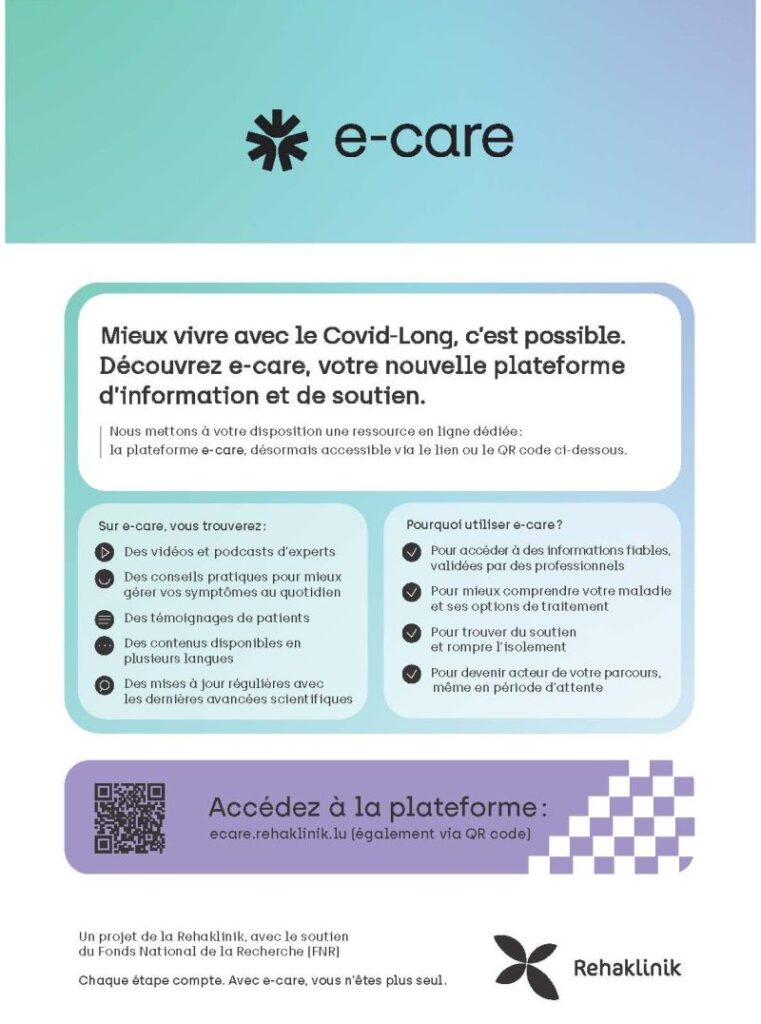 e-care

Mieux vivre avec le Covid-Long, c'est possible. Découvrez e-care, votre nouvelle plateforme d'information et de soutien.

Nous mettons à votre disposition une ressource en ligne dédiée: la plateforme e-care, désormais accessible via le lien ou le QR code ci-dessous.

Sur e-care, vous trouverez:

Des vidéos et podcasts d'experts

Des conseils pratiques pour mieux gérer vos symptômes au quotidien

Des témoignages de patients

Des contenus disponibles en plusieurs langues

Des mises à jour régulières avec les dernières avancées scientifiques

Pourquoi utiliser e-care?

Pour accéder à des informations fiables, validées par des professionnels

Pour mieux comprendre votre maladie et ses options de traitement

Pour trouver du soutien et rompre l'isolement

Pour devenir acteur de votre parcours, même en période d'attente

Accédez à la plateforme:
ecare.rehaklinik.lu (également via QR code)

Un projet de la Rehaklinik, avec le soutien du Fonds National de la Recherche (FNR)

Chaque étape compte. Avec e-care, vous n'êtes plus seul.

Rehaklinik